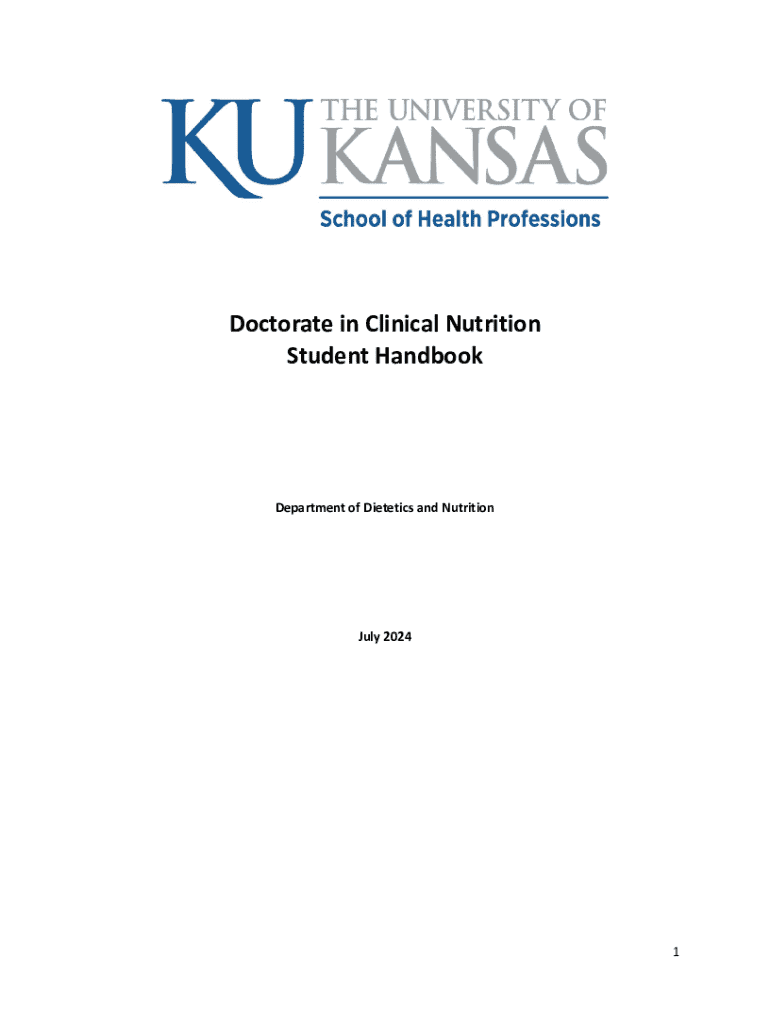 KU THE UNIVERSITY OF KANSAS

School of Health Professions

Doctorate in Clinical Nutrition
Student Handbook

Department of Dietetics and Nutrition

July 2024

1